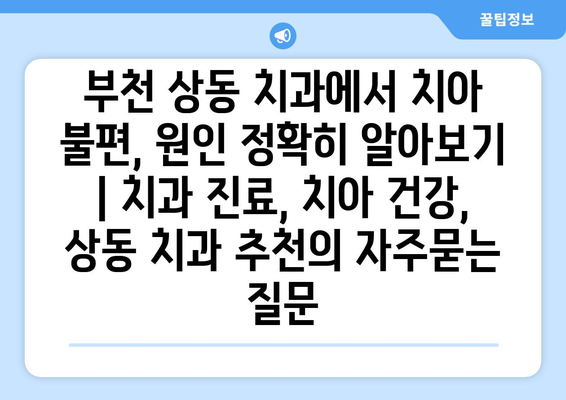 꿀팁정보

부천 상동 치과에서 치아 불편, 원인 정확히 알아보기 | 치과 진료, 치아 건강, 상동 치과 추천의 자주묻는 질문